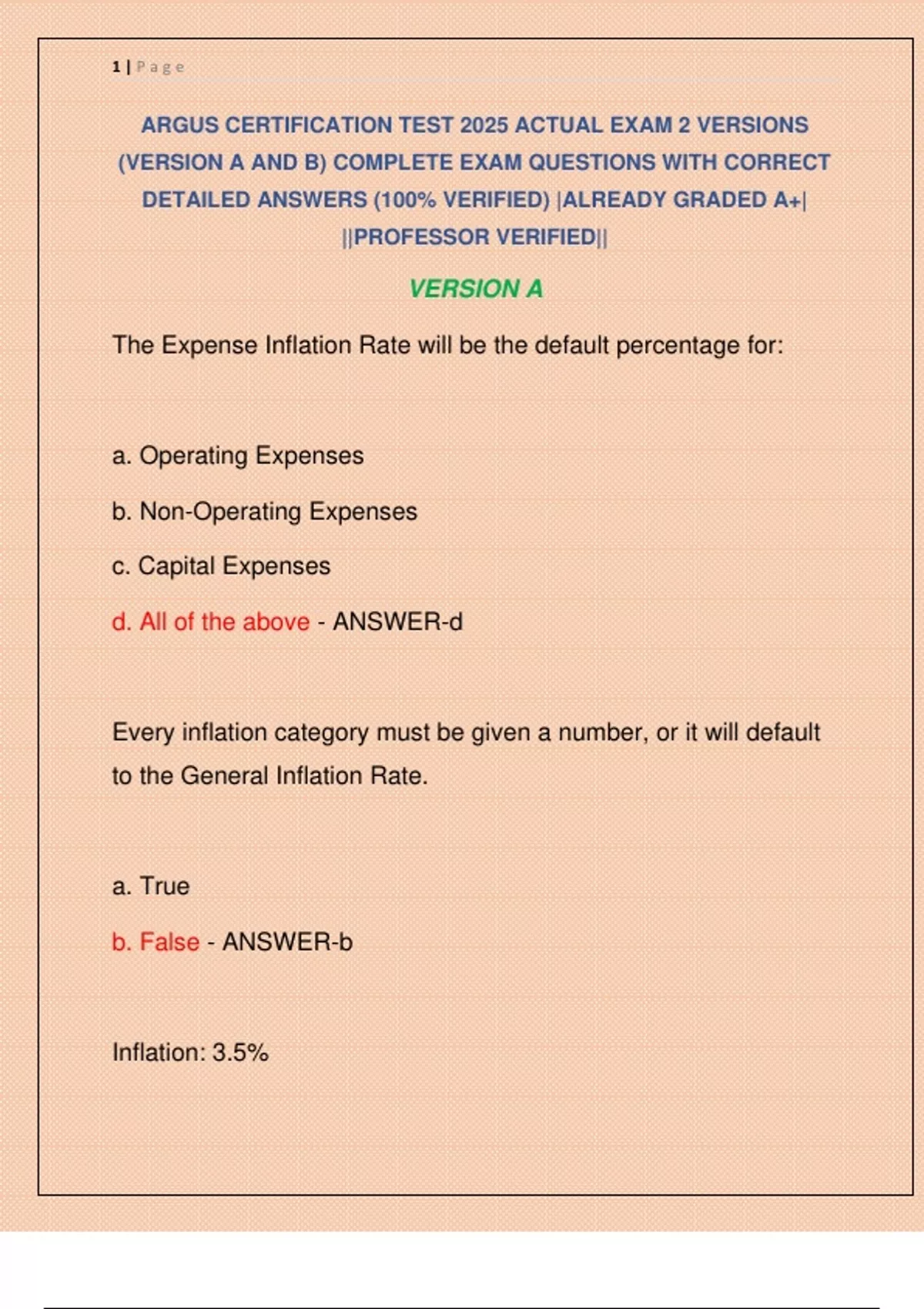 1 | Page

ARGUS CERTIFICATION TEST 2025 ACTUAL EXAM 2 VERSIONS (VERSION A AND B) COMPLETE EXAM QUESTIONS WITH CORRECT DETAILED ANSWERS (100% VERIFIED) |ALREADY GRADED A+| ||PROFESSOR VERIFIED||

VERSION A

The Expense Inflation Rate will be the default percentage for:

a. Operating Expenses

b. Non-Operating Expenses

c. Capital Expenses

d. All of the above - ANSWER-d

Every inflation category must be given a number, or it will default to the General Inflation Rate.

a. True

b. False - ANSWER-b

Inflation: 3.5%